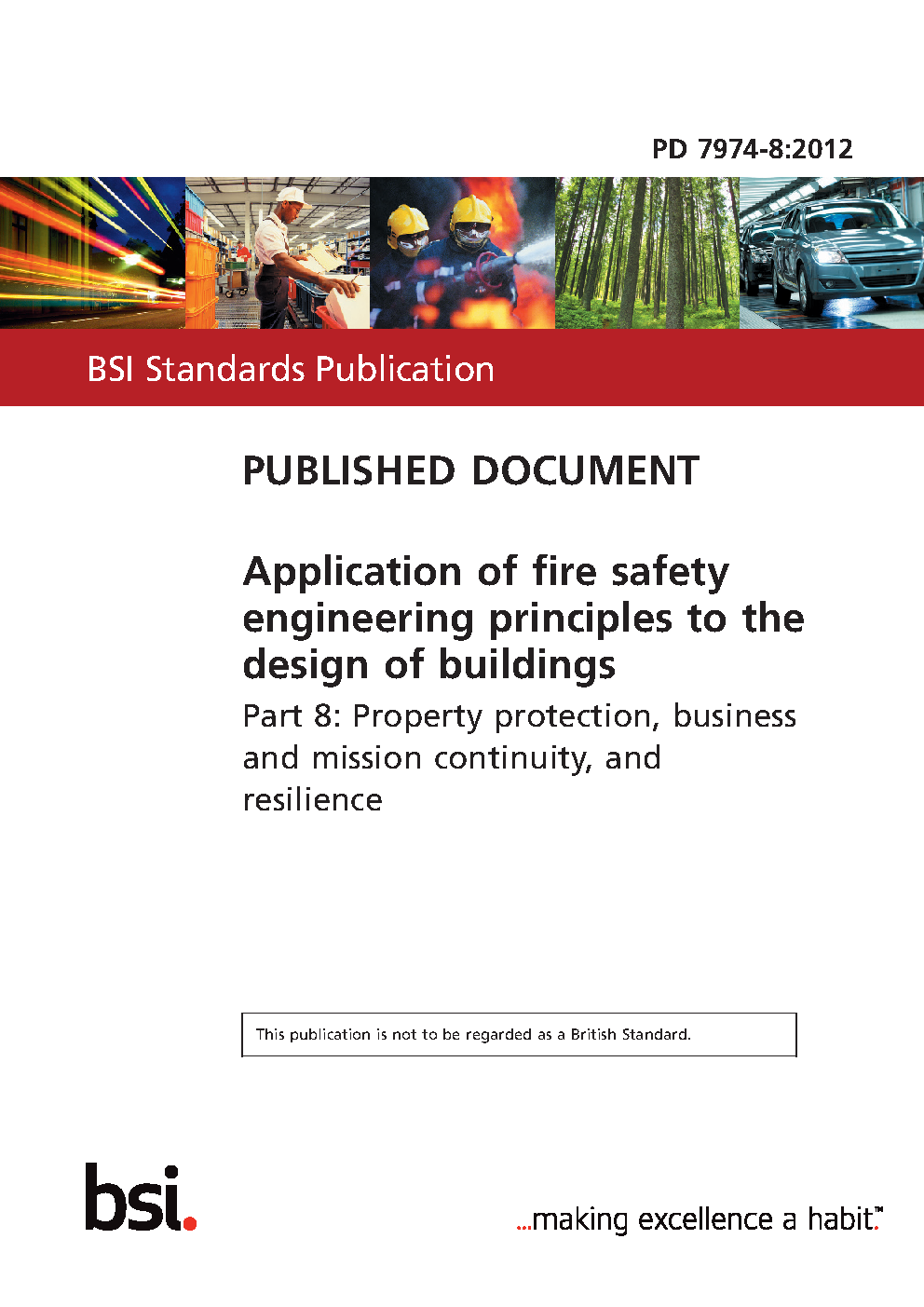 PD 7974-8:2012

BSI Standards Publication

PUBLISHED DOCUMENT

Application of fire safety engineering principles to the design of buildings

Part 8: Property protection, business and mission continuity, and resilience

This publication is not to be regarded as a British Standard.

bsi.

...making excellence a habit.™